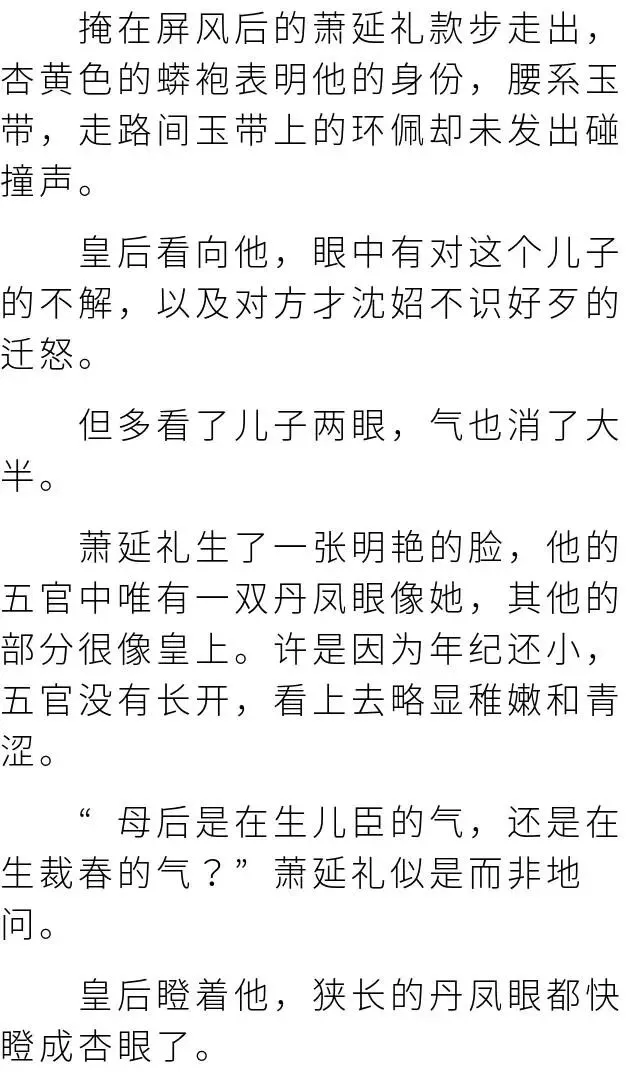 掩在屏风后的萧延礼款步走出，杏黄色的蟒袍表明他的身份，腰系玉带，走路间玉带上的环佩却未发出碰撞声。

皇后看向他，眼中有对这个儿子的不解，以及对方才沈妱不识好歹的迁怒。

但多看了儿子两眼，气也消了大半。

萧延礼生了一张明艳的脸，他的五官中唯有一双丹凤眼像她，其他的部分很像皇上。许是因为年纪还小，五官没有长开，看上去略显稚嫩和青涩。

“母后是在生儿臣的气，还是在生裁春的气？”萧延礼似是而非地问。

皇后瞪着他，狭长的丹凤眼都快瞪成杏眼了。